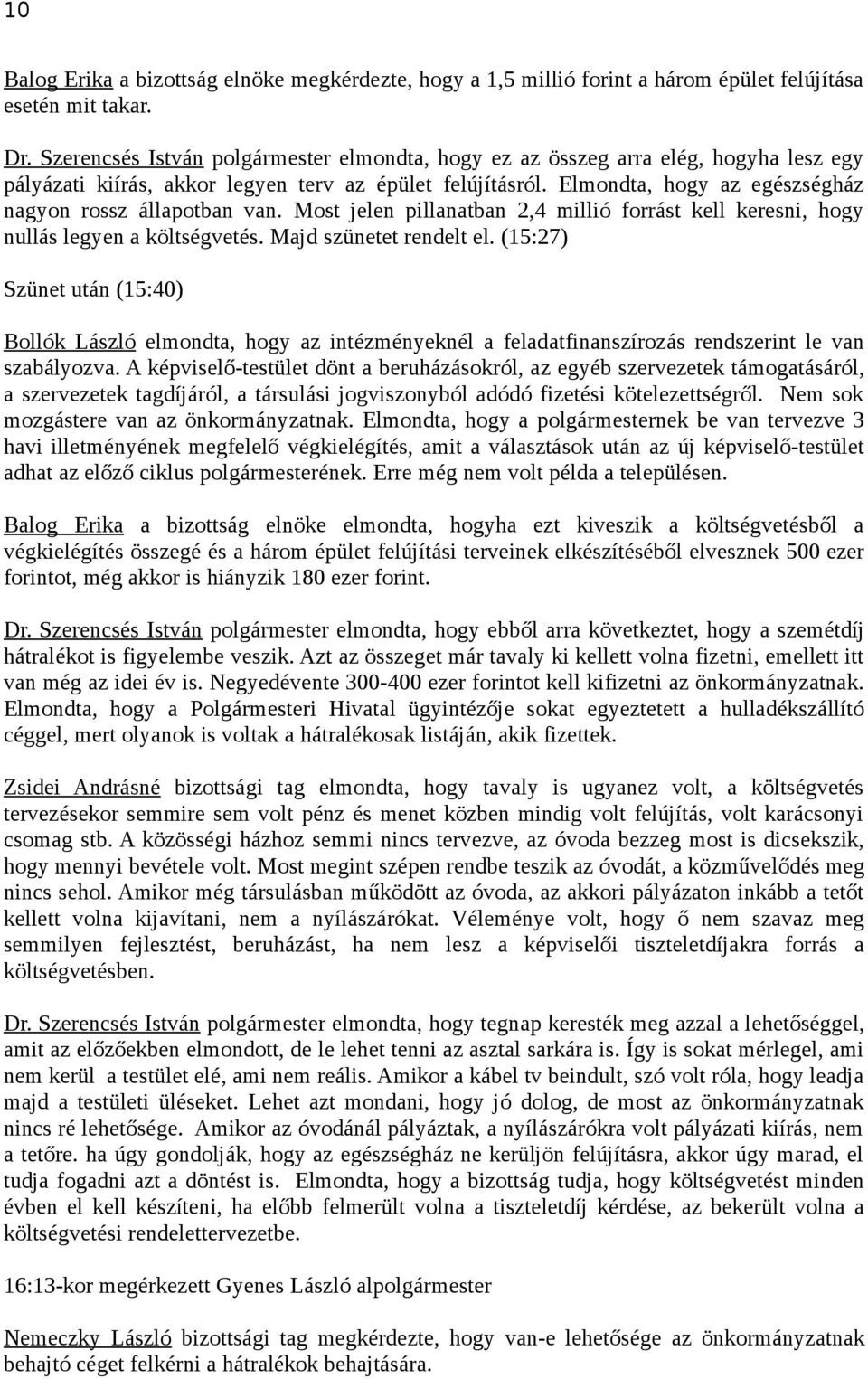 10

Balog Erika a bizottság elnöke megkérdezte, hogy a 1,5 millió forint a három épület felújítása esetén mit takar.

Dr. Szerencsés István polgármester elmondta, hogy ez az összeg arra elég, hogyha lesz egy pályázati kiírás, akkor legyen terv az épület felújításról. Elmondta, hogy az egészségház nagyon rossz állapotban van. Most jelen pillanatban 2,4 millió forrást kell keresni, hogy nullás legyen a költségvetés. Majd szünetet rendelt el. (15:27)

Szünet után (15:40)

Bollók László elmondta, hogy az intézményeknél a feladatfinanszírozás rendszerint le van szabályozva. A képviselő-testület dönt a beruházásokról, az egyéb szervezetek támogatásáról, a szervezetek tagdíjáról, a társulási jogviszonyból adódó fizetési kötelezettségről. Nem sok mozgástere van az önkormányzatnak. Elmondta, hogy a polgármesternek be van tervezve 3 havi illetményének megfelelő végkielégítés, amit a választások után az új képviselő-testület adhat az előző ciklus polgármesterének. Erre még nem volt példa a településen.

Balog Erika a bizottság elnöke elmondta, hogyha ezt kiveszik a költségvetésből a végkielégítés összegé és a három épület felújítási terveinek elkészítéséből elvesznek 500 ezer forintot, még akkor is hiányzik 180 ezer forint.

Dr. Szerencsés István polgármester elmondta, hogy ebből arra következtet, hogy a szemétdíj hátralékot is figyelembe veszik. Azt az összeget már tavaly ki kellett volna fizetni, emellett itt van még az idei év is. Negyedévente 300-400 ezer forintot kell kifizetni az önkormányzatnak. Elmondta, hogy a Polgármesteri Hivatal ügyintézője sokat egyeztetett a hulladékszállító céggel, mert olyanok is voltak a hátralékosak listáján, akik fizettek.

Zsidei Andrásné bizottsági tag elmondta, hogy tavaly is ugyanez volt, a költségvetés tervezésekor semmire sem volt pénz és menet közben mindig volt felújítás, volt karácsonyi csomag stb. A közösségi házhoz semmi nincs tervezve, az óvoda bezzeg most is dicsekszik, hogy mennyi bevétele volt. Most megint szépen rendbe teszik az óvodát, a közművelődés meg nincs sehol. Amikor még társulásban működött az óvoda, az akkori pályázaton inkább a tetőt kellett volna kijavítani, nem a nyílászárókat. Véleménye volt, hogy ő nem szavaz meg semmilyen fejlesztést, beruházást, ha nem lesz a képviselői tiszteletdíjakra forrás a költségvetésben.

Dr. Szerencsés István polgármester elmondta, hogy tegnap keresték meg azzal a lehetőséggel, amit az előzőekben elmondott, de le lehet tenni az asztal sarkára is. Így is sokat mérlegel, ami nem kerül a testület elé, ami nem reális. Amikor a kábel tv beindult, szó volt róla, hogy leadja majd a testületi üléseket. Lehet azt mondani, hogy jó dolog, de most az önkormányzatnak nincs ré lehetősége. Amikor az óvodánál pályáztak, a nyílászárókra volt pályázati kiírás, nem a tetőre. ha úgy gondolják, hogy az egészségház ne kerüljön felújításra, akkor úgy marad, el tudja fogadni azt a döntést is. Elmondta, hogy a bizottság tudja, hogy költségvetést minden évben el kell készíteni, ha előbb felmerült volna a tiszteletdíj kérdése, az bekerült volna a költségvetési rendelettervezetbe.

16:13-kor megérkezett Gyenes László alpolgármester

Nemeczky László bizottsági tag megkérdezte, hogy van-e lehetősége az önkormányzatnak behajtó céget felkérni a hátralékok behajtására.